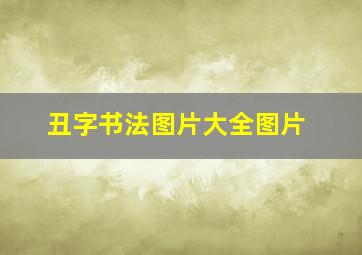 丑字书法图片大全图片